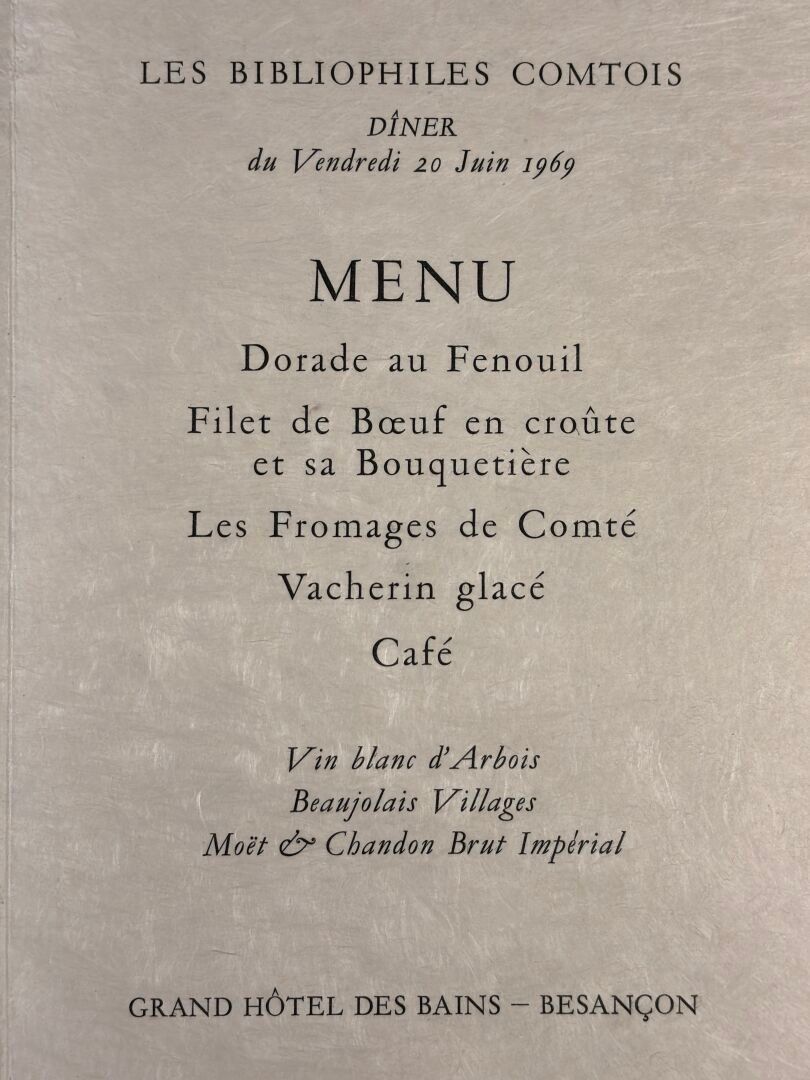 LES BIBLIOPHILES COMTOIS

DÎNER
du Vendredi 20 Juin 1969

MENU

Dorade au Fenouil

Filet de Bœuf en croûte
et sa Bouquetière

Les Fromages de Comté

Vacherin glacé

Café

Vin blanc d'Arbois
Beaujolais Villages
Moët & Chandon Brut Impérial

GRAND HÔTEL DES BAINS – BESANÇON